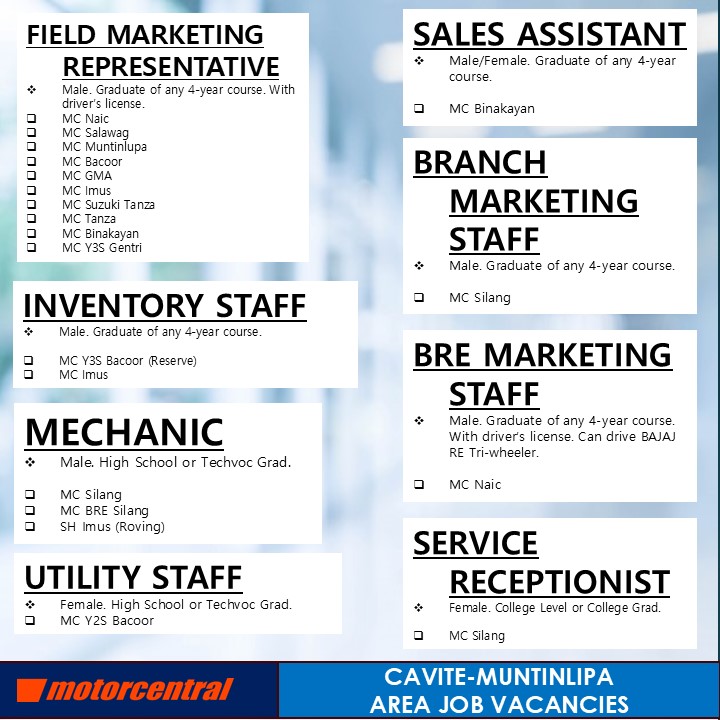 FIELD MARKETING REPRESENTATIVE

❖ Male. Graduate of any 4-year course. With driver's license.

☐ MC Naic
☐ MC Salawag
☐ MC Muntinlupa
☐ MC Bacoor
☐ MC GMA
☐ MC Imus
☐ MC Suzuki Tanza
☐ MC Tanza
☐ MC Binakayan
☐ MC Y3S Gentri

INVENTORY STAFF

❖ Male. Graduate of any 4-year course.

☐ MC Y3S Bacoor (Reserve)
☐ MC Imus

MECHANIC

❖ Male. High School or Techvoc Grad.

☐ MC Silang
☐ MC BRE Silang
☐ SH Imus (Roving)

UTILITY STAFF

❖ Female. High School or Techvoc Grad.

☐ MC Y2S Bacoor

SALES ASSISTANT

❖ Male/Female. Graduate of any 4-year course.

☐ MC Binakayan

BRANCH MARKETING STAFF

❖ Male. Graduate of any 4-year course.

☐ MC Silang

BRE MARKETING STAFF

❖ Male. Graduate of any 4-year course. With driver's license. Can drive BAJAJ RE Tri-wheeler.

☐ MC Naic

SERVICE RECEPTIONIST

❖ Female. College Level or College Grad.

☐ MC Silang

motorcentral

CAVITE-MUNTINLIPA
AREA JOB VACANCIES